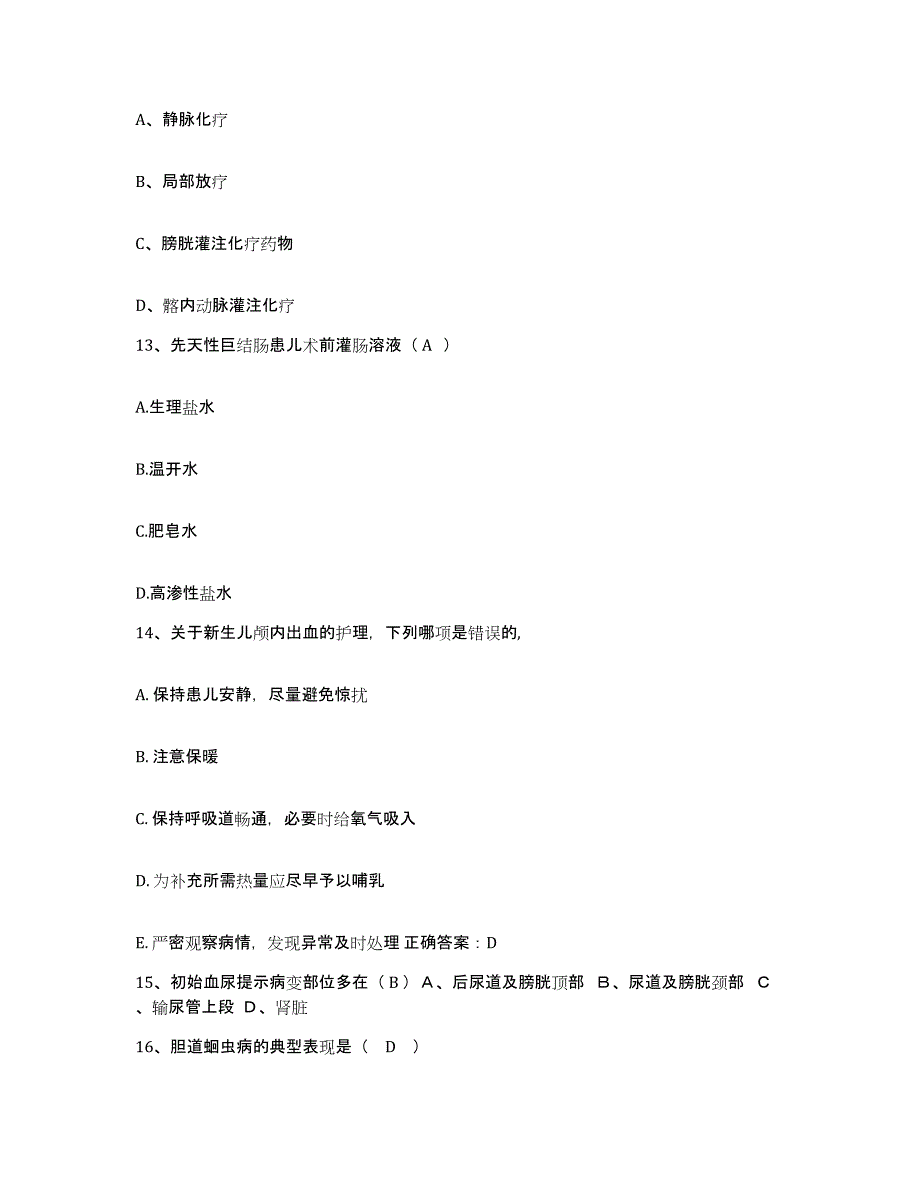 A、静脉化疗

B、局部放疗

C、膀胱灌注化疗药物

D、髂内动脉灌注化疗

13、先天性巨结肠患儿术前灌肠溶液（A ）

A.生理盐水

B.温开水

C.肥皂水

D.高渗性盐水

14、关于新生儿颅内出血的护理，下列哪项是错误的,

A. 保持患儿安静，尽量避免惊扰

B. 注意保暖

C. 保持呼吸道畅通，必要时给氧气吸入

D. 为补充所需热量应尽早予以哺乳

E. 严密观察病情，发现异常及时处理 正确答案：D

15、初始血尿提示病变部位多在（B） A、后尿道及膀胱顶部 B、尿道及膀胱颈部 C、输尿管上段 D、肾脏

16、胆道蛔虫病的典型表现是（ D ）